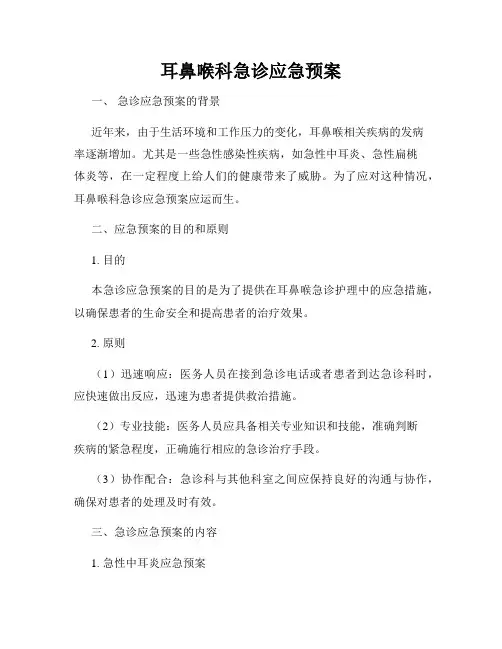 耳鼻喉科急诊应急预案

一、 急诊应急预案的背景

近年来，由于生活环境和工作压力的变化，耳鼻喉相关疾病的发病率逐渐增加。尤其是一些急性感染性疾病，如急性中耳炎、急性扁桃体炎等，在一定程度上给人们的健康带来了威胁。为了应对这种情况，耳鼻喉科急诊应急预案应运而生。

二、应急预案的目的和原则

1. 目的

本急诊应急预案的目的是为了提供在耳鼻喉急诊护理中的应急措施，以确保患者的生命安全和提高患者的治疗效果。

2. 原则

（1）迅速响应：医务人员在接到急诊电话或者患者到达急诊科时，应快速做出反应，迅速为患者提供救治措施。

（2）专业技能：医务人员应具备相关专业知识和技能，准确判断疾病的紧急程度，正确施行相应的急诊治疗手段。

（3）协作配合：急诊科与其他科室之间应保持良好的沟通与协作，确保对患者的处理及时有效。

三、急诊应急预案的内容

1. 急性中耳炎应急预案